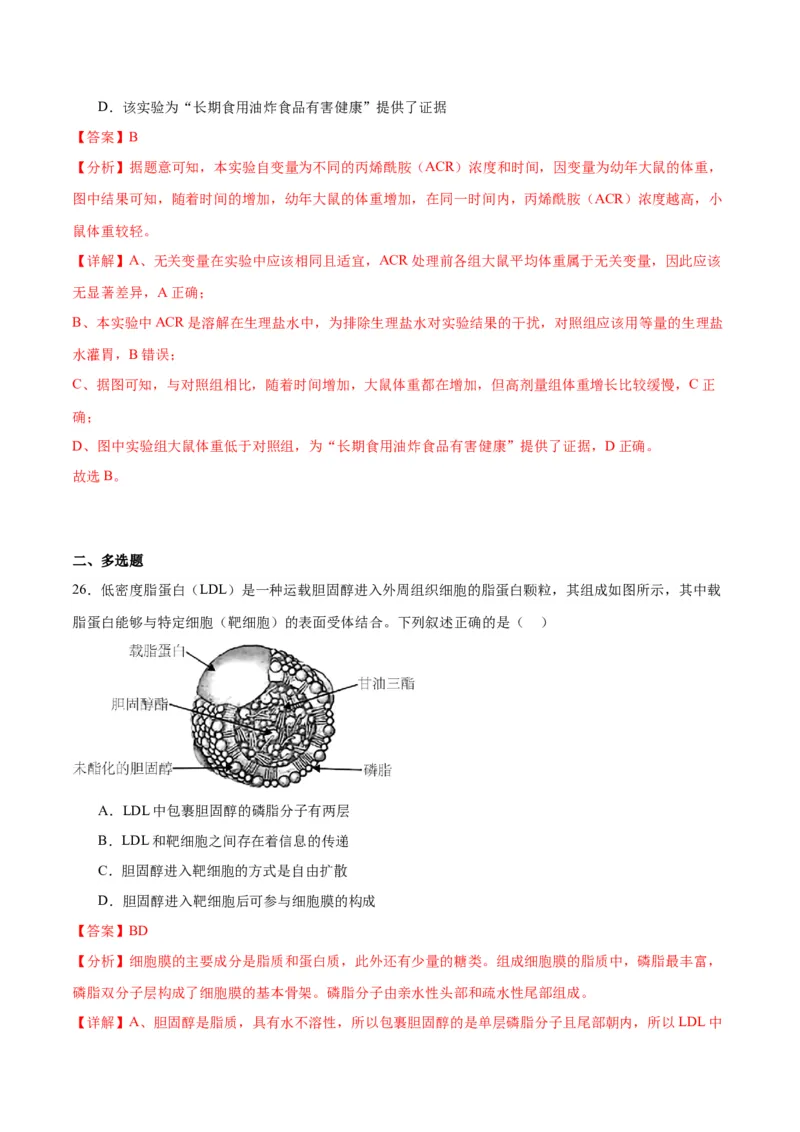 D．该实验为“长期食用油炸食品有害健康”提供了证据

【答案】B

【分析】据题意可知，本实验自变量为不同的丙烯酰胺（ACR）浓度和时间，因变量为幼年大鼠的体重，图中结果可知，随着时间的增加，幼年大鼠的体重增加，在同一时间内，丙烯酰胺（ACR）浓度越高，小鼠体重较轻。

【详解】A、无关变量在实验中应该相同且适宜，ACR 处理前各组大鼠平均体重属于无关变量，因此应该无显著差异，A 正确；

B、本实验中 ACR 是溶解在生理盐水中，为排除生理盐水对实验结果的干扰，对照组应该用等量的生理盐水灌胃，B 错误；

C、据图可知，与对照组相比，随着时间增加，大鼠体重都在增加，但高剂量组体重增长比较缓慢，C 正确；

D、图中实验组大鼠体重低于对照组，为“长期食用油炸食品有害健康”提供了证据，D 正确。

故选 B。

二、多选题

26．低密度脂蛋白（LDL）是一种运载胆固醇进入外周组织细胞的脂蛋白颗粒，其组成如图所示，其中载脂蛋白能够与特定细胞（靶细胞）的表面受体结合。下列叙述正确的是（    ）

载脂蛋白
甘油三酯
胆固醇酯
未酯化的胆固醇
磷脂

A．LDL 中包裹胆固醇的磷脂分子有两层

B．LDL 和靶细胞之间存在着信息的传递

C．胆固醇进入靶细胞的方式是自由扩散

D．胆固醇进入靶细胞后可参与细胞膜的构成

【答案】BD

【分析】细胞膜的主要成分是脂质和蛋白质，此外还有少量的糖类。组成细胞膜的脂质中，磷脂最丰富，磷脂双分子层构成了细胞膜的基本骨架。磷脂分子由亲水性头部和疏水性尾部组成。

【详解】A、胆固醇是脂质，具有水不溶性，所以包裹胆固醇的是单层磷脂分子且尾部朝内，所以 LDL 中